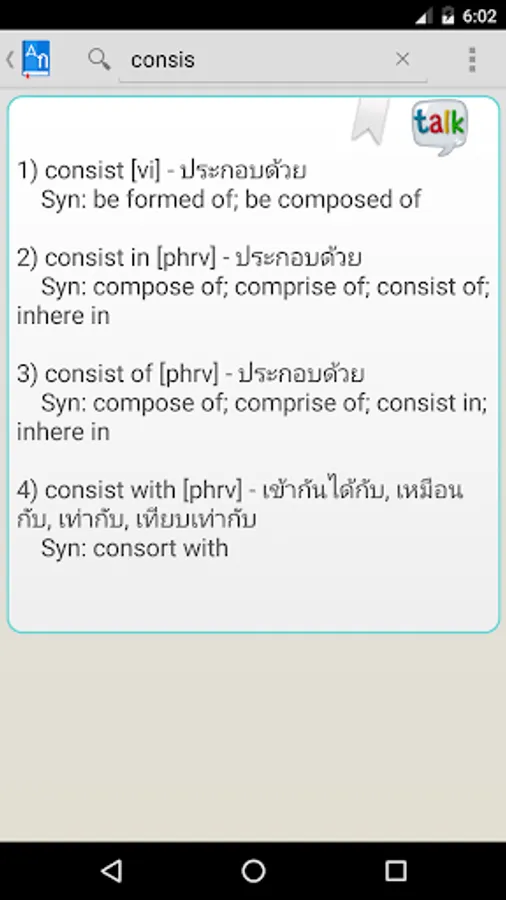 6:02

consis

talk

1) consist [vi] - ประกอบด้วย
Syn: be formed of; be composed of

2) consist in [phrv] - ประกอบด้วย
Syn: compose of; comprise of; consist of; inhere in

3) consist of [phrv] - ประกอบด้วย
Syn: compose of; comprise of; consist in; inhere in

4) consist with [phrv] - เข้ากันได้กับ, เหมือนกับ, เท่ากับ, เทียบเท่ากับ
Syn: consort with